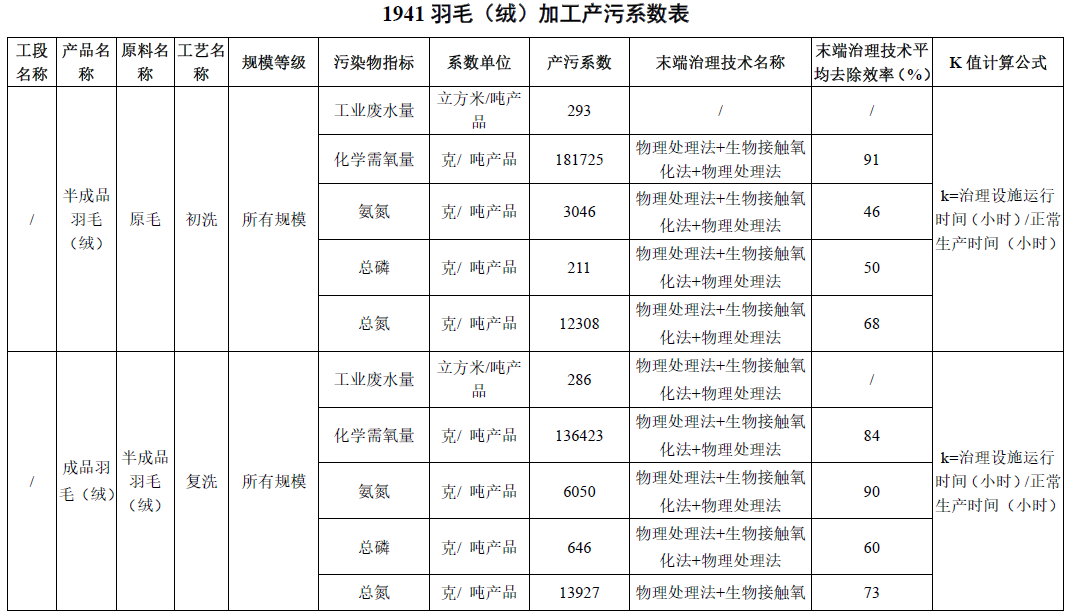 1941 羽毛（绒）加工产污系数表

| 工段名称 | 产品名称 | 原料名称 | 工艺名称 | 规模等级 | 污染物指标 | 系数单位 | 产污系数 | 末端治理技术名称 | 末端治理技术平均去除效率（%） | K 值计算公式 |
|---|---|---|---|---|---|---|---|---|---|---|
| / | 半成品羽毛（绒） | 原毛 | 初洗 | 所有规模 | 工业废水量 | 立方米/吨产品 | 293 | / | / | k=治理设施运行时间（小时）/正常生产时间（小时） |
| | | | | | 化学需氧量 | 克/ 吨产品 | 181725 | 物理处理法+生物接触氧化法+物理处理法 | 91 | |
| | | | | | 氨氮 | 克/ 吨产品 | 3046 | 物理处理法+生物接触氧化法+物理处理法 | 46 | |
| | | | | | 总磷 | 克/ 吨产品 | 211 | 物理处理法+生物接触氧化法+物理处理法 | 50 | |
| | | | | | 总氮 | 克/ 吨产品 | 12308 | 物理处理法+生物接触氧化法+物理处理法 | 68 | |
| / | 成品羽毛（绒） | 半成品羽毛（绒） | 复洗 | 所有规模 | 工业废水量 | 立方米/吨产品 | 286 | 物理处理法+生物接触氧化法+物理处理法 | / | k=治理设施运行时间（小时）/正常生产时间（小时） |
| | | | | | 化学需氧量 | 克/ 吨产品 | 136423 | 物理处理法+生物接触氧化法+物理处理法 | 84 | |
| | | | | | 氨氮 | 克/ 吨产品 | 6050 | 物理处理法+生物接触氧化法+物理处理法 | 90 | |
| | | | | | 总磷 | 克/ 吨产品 | 646 | 物理处理法+生物接触氧化法+物理处理法 | 60 | |
| | | | | | 总氮 | 克/ 吨产品 | 13927 | 物理处理法+生物接触氧 | 73 | |